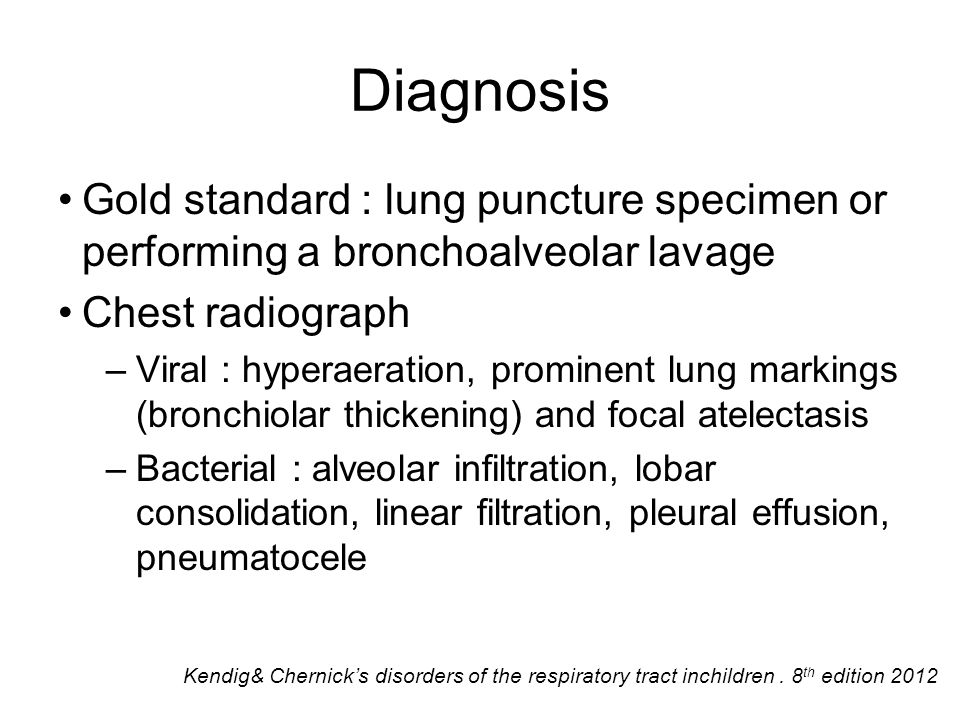 Diagnosis

• Gold standard : lung puncture specimen or performing a bronchoalveolar lavage
• Chest radiograph
– Viral : hyperaeration, prominent lung markings (bronchiolar thickening) and focal atelectasis
– Bacterial : alveolar infiltration, lobar consolidation, linear filtration, pleural effusion, pneumatocele

Kendig& Chernick's disorders of the respiratory tract inchildren . 8$^{th}$ edition 2012